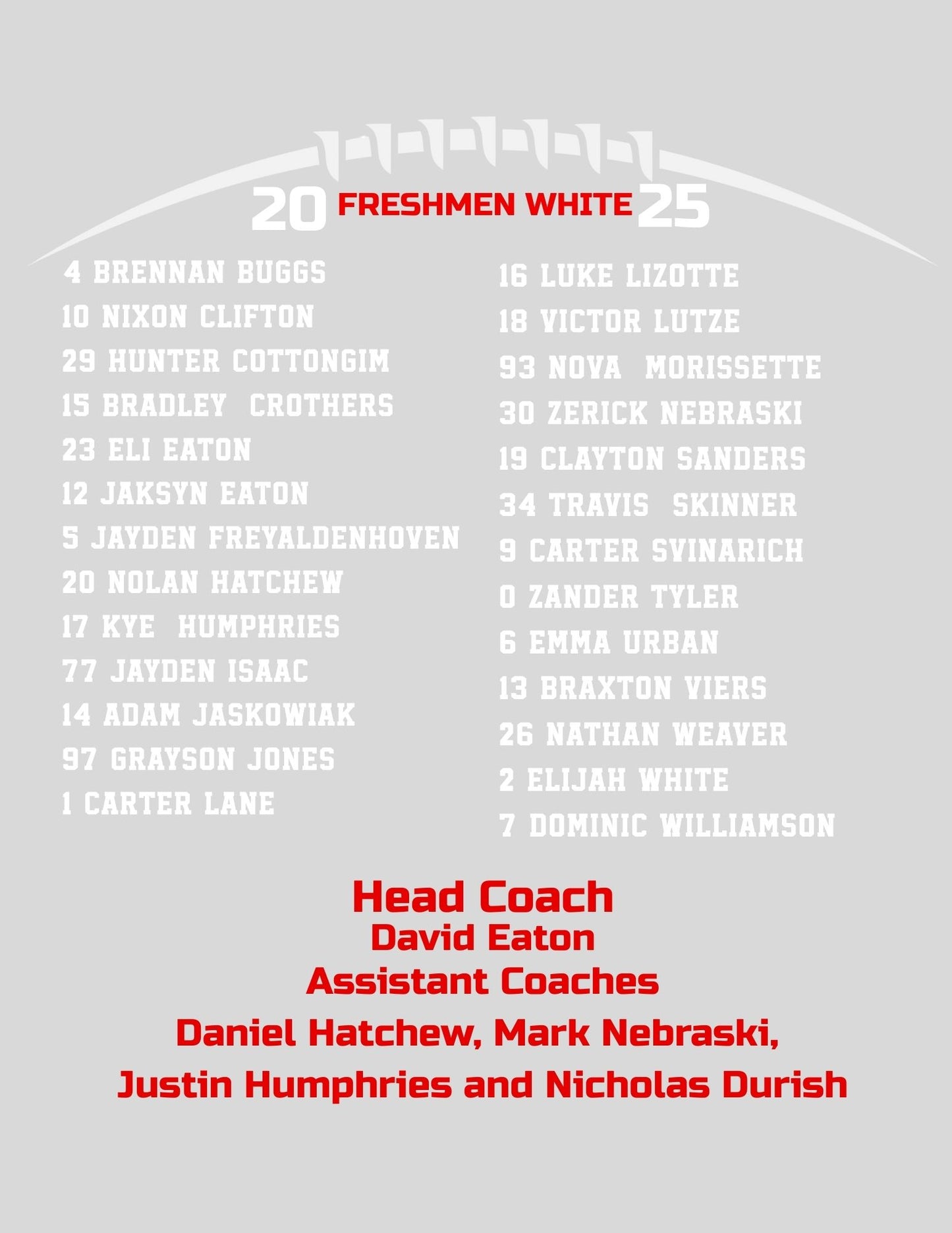 20 FRESHMEN WHITE 25

4 BRENNAN BUGGS
10 NIXON CLIFTON
29 HUNTER COTTONGIM
15 BRADLEY CROTHERS
23 ELI EATON
12 JAKSYN EATON
5 JAYDEN FREYALDENHOVEN
20 NOLAN HATCHEW
17 KYE HUMPHRIES
77 JAYDEN ISAAC
14 ADAM JASKOWIAK
97 GRAYSON JONES
1 CARTER LANE

16 LUKE LIZOTTE
18 VICTOR LUTZE
93 NOVA MORISSETTE
30 ZERICK NEBRASKI
19 CLAYTON SANDERS
34 TRAVIS SKINNER
9 CARTER SVINARICH
0 ZANDER TYLER
6 EMMA URBAN
13 BRAXTON VIERS
26 NATHAN WEAVER
2 ELIJAH WHITE
7 DOMINIC WILLIAMSON

Head Coach
David Eaton
Assistant Coaches
Daniel Hatchew, Mark Nebraski,
Justin Humphries and Nicholas Durish